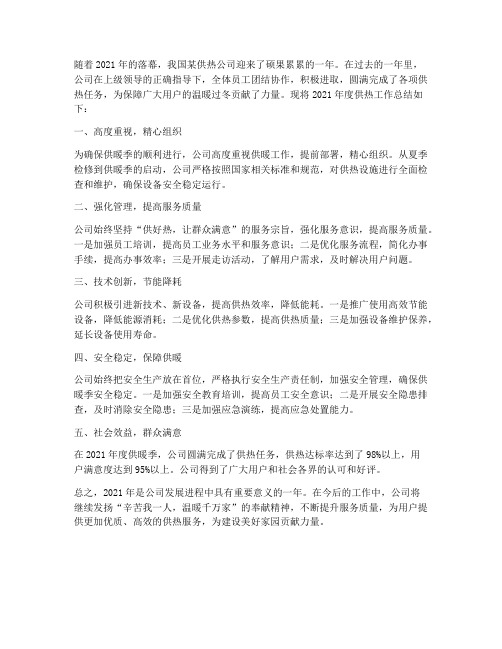 随着 2021 年的落幕，我国某供热公司迎来了硕果累累的一年。在过去的一年里，公司在上级领导的正确指导下，全体员工团结协作，积极进取，圆满完成了各项供热任务，为保障广大用户的温暖过冬贡献了力量。现将 2021 年度供热工作总结如下：

一、高度重视，精心组织

为确保供暖季的顺利进行，公司高度重视供暖工作，提前部署，精心组织。从夏季检修到供暖季的启动，公司严格按照国家相关标准和规范，对供热设施进行全面检查和维护，确保设备安全稳定运行。

二、强化管理，提高服务质量

公司始终坚持“供好热，让群众满意”的服务宗旨，强化服务意识，提高服务质量。一是加强员工培训，提高员工业务水平和服务意识；二是优化服务流程，简化办事手续，提高办事效率；三是开展走访活动，了解用户需求，及时解决用户问题。

三、技术创新，节能降耗

公司积极引进新技术、新设备，提高供热效率，降低能耗。一是推广使用高效节能设备，降低能源消耗；二是优化供热参数，提高供热质量；三是加强设备维护保养，延长设备使用寿命。

四、安全稳定，保障供暖

公司始终把安全生产放在首位，严格执行安全生产责任制，加强安全管理，确保供暖季安全稳定。一是加强安全教育培训，提高员工安全意识；二是开展安全隐患排查，及时消除安全隐患；三是加强应急演练，提高应急处置能力。

五、社会效益，群众满意

在 2021 年度供暖季，公司圆满完成了供热任务，供热达标率达到了 98%以上，用户满意度达到 95%以上。公司得到了广大用户和社会各界的认可和好评。

总之，2021 年是公司发展进程中具有重要意义的一年。在今后的工作中，公司将继续发扬“辛苦我一人，温暖千万家”的奉献精神，不断提升服务质量，为用户提供更加优质、高效的供热服务，为建设美好家园贡献力量。